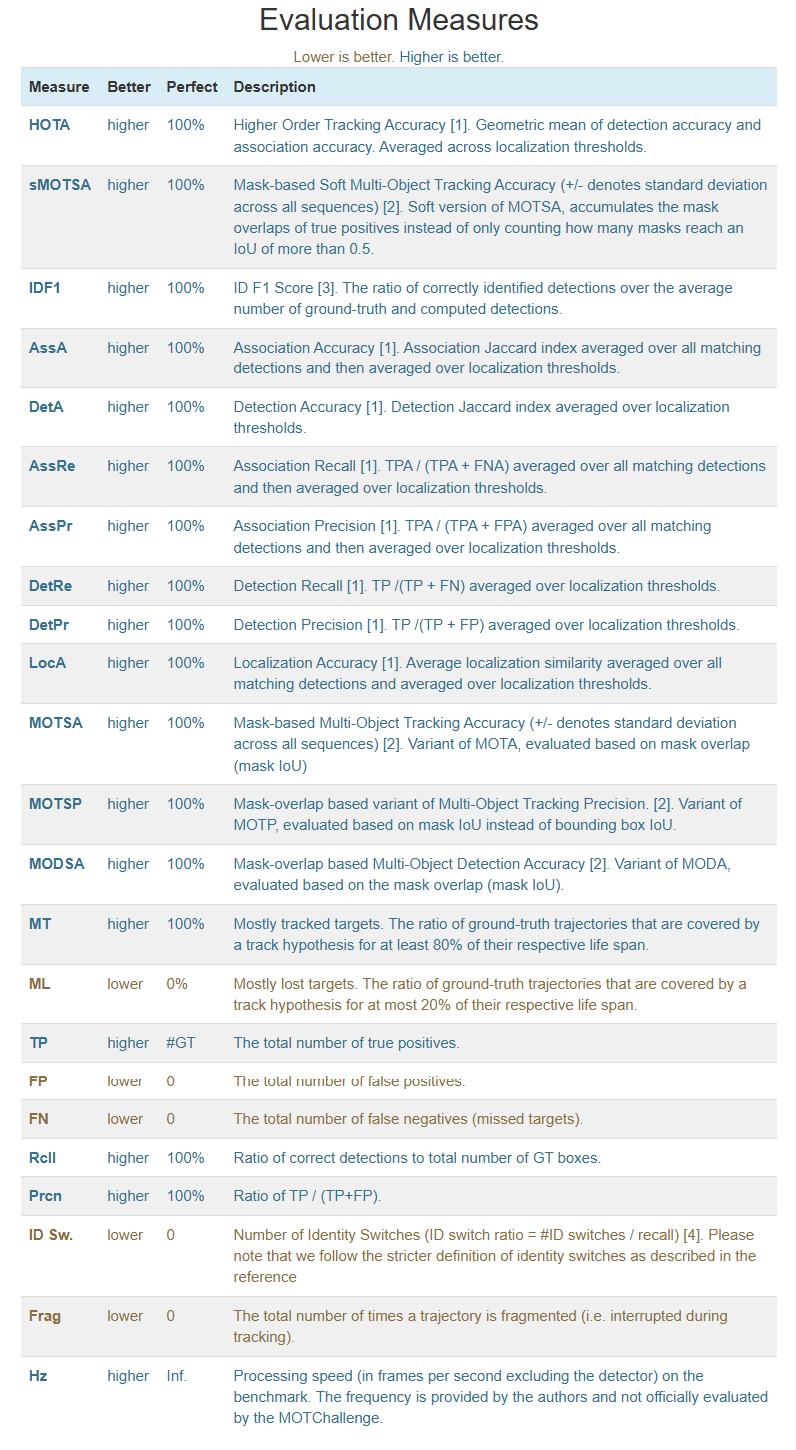 Evaluation Measures

Lower is better. Higher is better.

| Measure | Better | Perfect | Description |
|---|---|---|---|
| HOTA | higher | 100% | Higher Order Tracking Accuracy [1]. Geometric mean of detection accuracy and association accuracy. Averaged across localization thresholds. |
| sMOTSA | higher | 100% | Mask-based Soft Multi-Object Tracking Accuracy (+/- denotes standard deviation across all sequences) [2]. Soft version of MOTSA, accumulates the mask overlaps of true positives instead of only counting how many masks reach an IoU of more than 0.5. |
| IDF1 | higher | 100% | ID F1 Score [3]. The ratio of correctly identified detections over the average number of ground-truth and computed detections. |
| AssA | higher | 100% | Association Accuracy [1]. Association Jaccard index averaged over all matching detections and then averaged over localization thresholds. |
| DetA | higher | 100% | Detection Accuracy [1]. Detection Jaccard index averaged over localization thresholds. |
| AssRe | higher | 100% | Association Recall [1]. TPA / (TPA + FNA) averaged over all matching detections and then averaged over localization thresholds. |
| AssPr | higher | 100% | Association Precision [1]. TPA / (TPA + FPA) averaged over all matching detections and then averaged over localization thresholds. |
| DetRe | higher | 100% | Detection Recall [1]. TP /(TP + FN) averaged over localization thresholds. |
| DetPr | higher | 100% | Detection Precision [1]. TP /(TP + FP) averaged over localization thresholds. |
| LocA | higher | 100% | Localization Accuracy [1]. Average localization similarity averaged over all matching detections and averaged over localization thresholds. |
| MOTSA | higher | 100% | Mask-based Multi-Object Tracking Accuracy (+/- denotes standard deviation across all sequences) [2]. Variant of MOTA, evaluated based on mask overlap (mask IoU) |
| MOTSP | higher | 100% | Mask-overlap based variant of Multi-Object Tracking Precision. [2]. Variant of MOTP, evaluated based on mask IoU instead of bounding box IoU. |
| MODSA | higher | 100% | Mask-overlap based Multi-Object Detection Accuracy [2]. Variant of MODA, evaluated based on the mask overlap (mask IoU). |
| MT | higher | 100% | Mostly tracked targets. The ratio of ground-truth trajectories that are covered by a track hypothesis for at least 80% of their respective life span. |
| ML | lower | 0% | Mostly lost targets. The ratio of ground-truth trajectories that are covered by a track hypothesis for at most 20% of their respective life span. |
| TP | higher | #GT | The total number of true positives. |
| FP | lower | 0 | The total number of false positives. |
| FN | lower | 0 | The total number of false negatives (missed targets). |
| Rcll | higher | 100% | Ratio of correct detections to total number of GT boxes. |
| Prcn | higher | 100% | Ratio of TP / (TP+FP). |
| ID Sw. | lower | 0 | Number of Identity Switches (ID switch ratio = #ID switches / recall) [4]. Please note that we follow the stricter definition of identity switches as described in the reference |
| Frag | lower | 0 | The total number of times a trajectory is fragmented (i.e. interrupted during tracking). |
| Hz | higher | Inf. | Processing speed (in frames per second excluding the detector) on the benchmark. The frequency is provided by the authors and not officially evaluated by the MOTChallenge. |